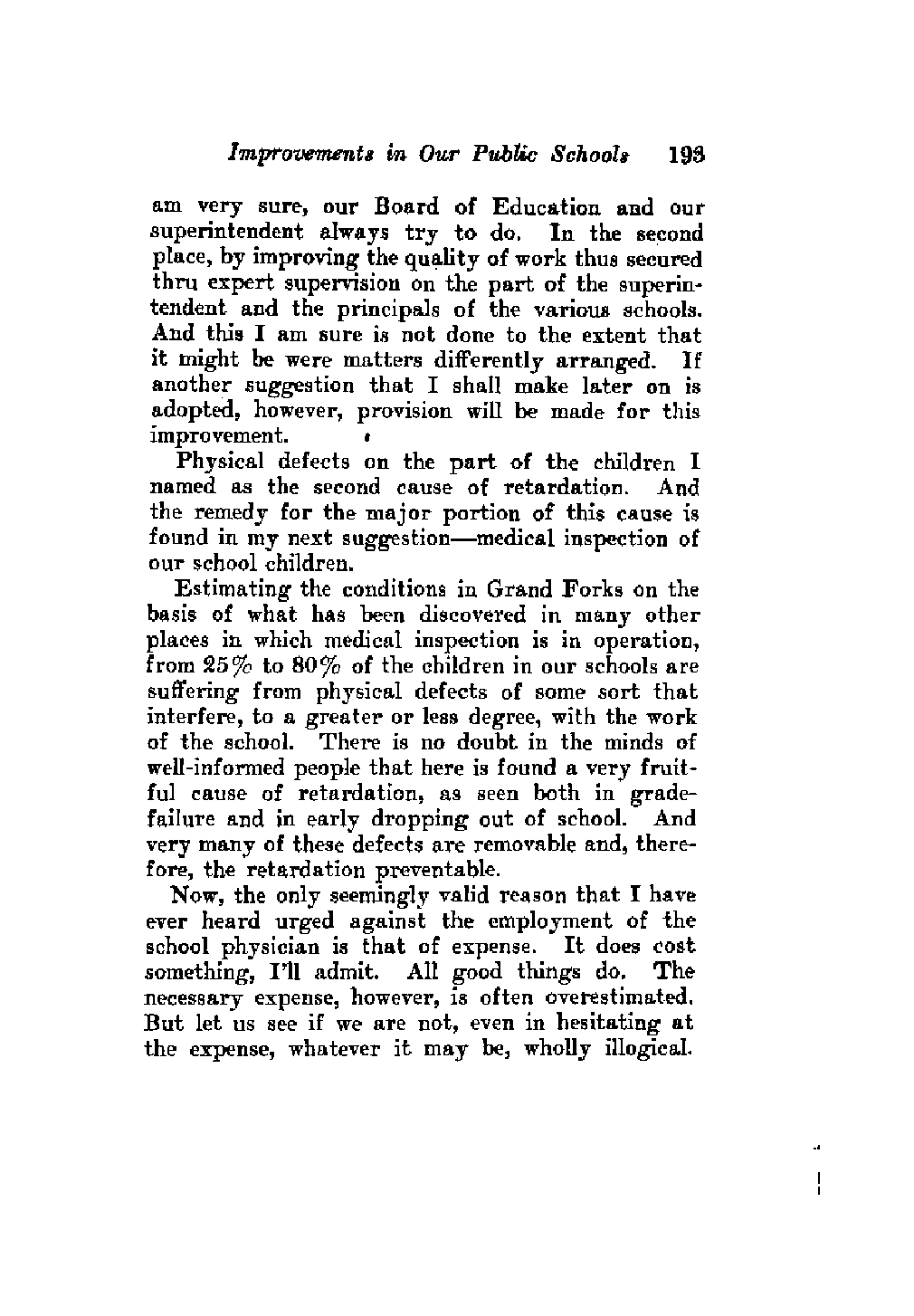 Improvements in Our Public Schools 193

am very sure, our Board of Education and our superintendent always try to do. In the second place, by improving the quality of work thus secured thru expert supervision on the part of the superintendent and the principals of the various schools. And this I am sure is not done to the extent that it might be were matters differently arranged. If another suggestion that I shall make later on is adopted, however, provision will be made for this improvement.

Physical defects on the part of the children I named as the second cause of retardation. And the remedy for the major portion of this cause is found in my next suggestion—medical inspection of our school children.

Estimating the conditions in Grand Forks on the basis of what has been discovered in many other places in which medical inspection is in operation, from 25% to 80% of the children in our schools are suffering from physical defects of some sort that interfere, to a greater or less degree, with the work of the school. There is no doubt in the minds of well-informed people that here is found a very fruitful cause of retardation, as seen both in grade-failure and in early dropping out of school. And very many of these defects are removable and, therefore, the retardation preventable.

Now, the only seemingly valid reason that I have ever heard urged against the employment of the school physician is that of expense. It does cost something, I'll admit. All good things do. The necessary expense, however, is often overestimated. But let us see if we are not, even in hesitating at the expense, whatever it may be, wholly illogical.